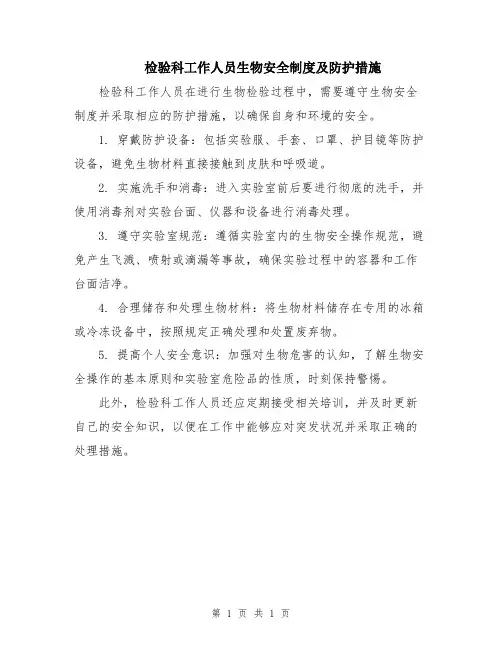 检验科工作人员生物安全制度及防护措施

检验科工作人员在进行生物检验过程中，需要遵守生物安全制度并采取相应的防护措施，以确保自身和环境的安全。

1. 穿戴防护设备：包括实验服、手套、口罩、护目镜等防护设备，避免生物材料直接接触到皮肤和呼吸道。

2. 实施洗手和消毒：进入实验室前后要进行彻底的洗手，并使用消毒剂对实验台面、仪器和设备进行消毒处理。

3. 遵守实验室规范：遵循实验室内的生物安全操作规范，避免产生飞溅、喷射或滴漏等事故，确保实验过程中的容器和工作台面洁净。

4. 合理储存和处理生物材料：将生物材料储存在专用的冰箱或冷冻设备中，按照规定正确处理和处置废弃物。

5. 提高个人安全意识：加强对生物危害的认知，了解生物安全操作的基本原则和实验室危险品的性质，时刻保持警惕。

此外，检验科工作人员还应定期接受相关培训，并及时更新自己的安全知识，以便在工作中能够应对突发状况并采取正确的处理措施。

第 1 页 共 1 页